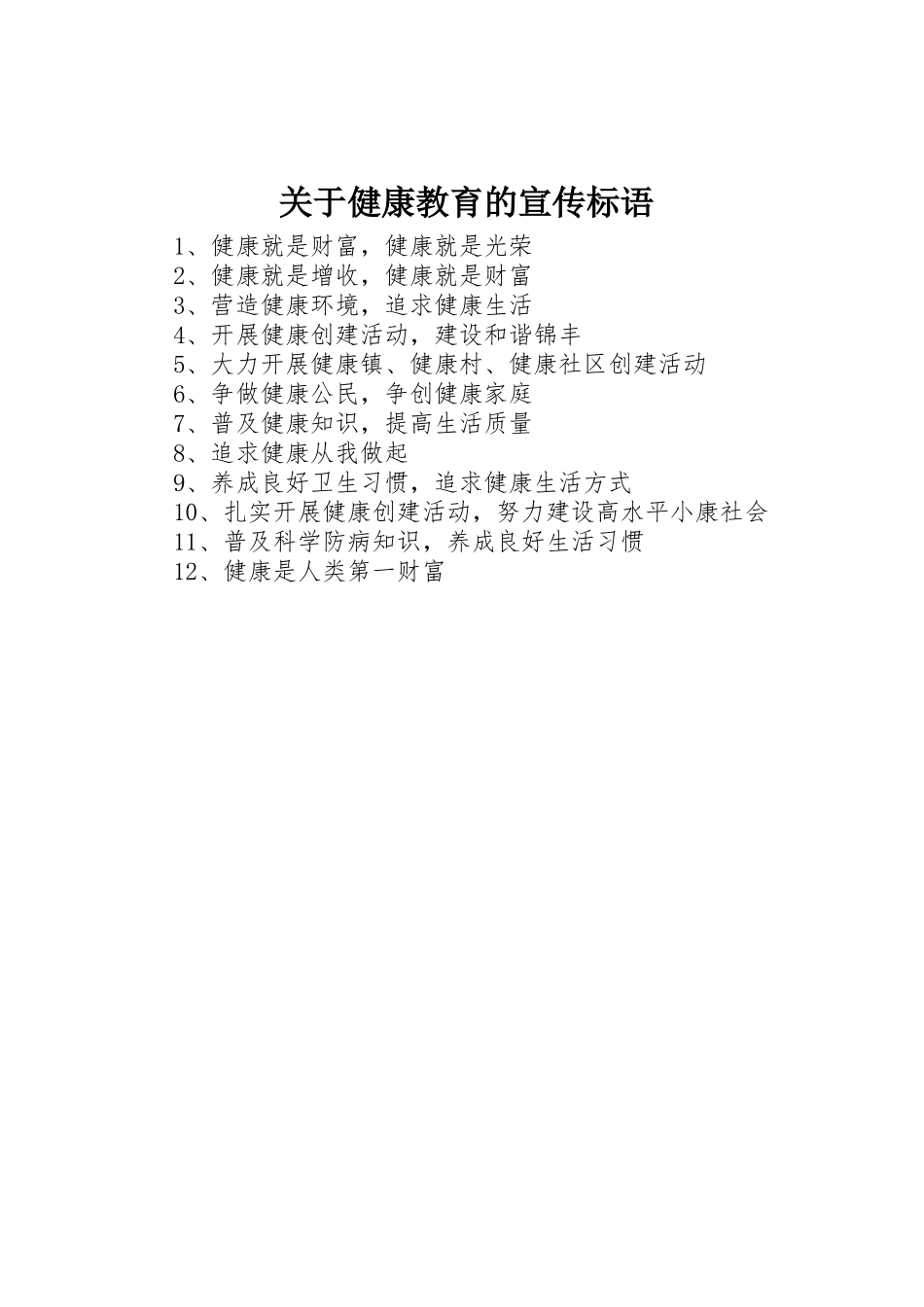 关于健康教育的宣传标语

1、健康就是财富，健康就是光荣
2、健康就是增收，健康就是财富
3、营造健康环境，追求健康生活
4、开展健康创建活动，建设和谐锦丰
5、大力开展健康镇、健康村、健康社区创建活动
6、争做健康公民，争创健康家庭
7、普及健康知识，提高生活质量
8、追求健康从我做起
9、养成良好卫生习惯，追求健康生活方式
10、扎实开展健康创建活动，努力建设高水平小康社会
11、普及科学防病知识，养成良好生活习惯
12、健康是人类第一财富